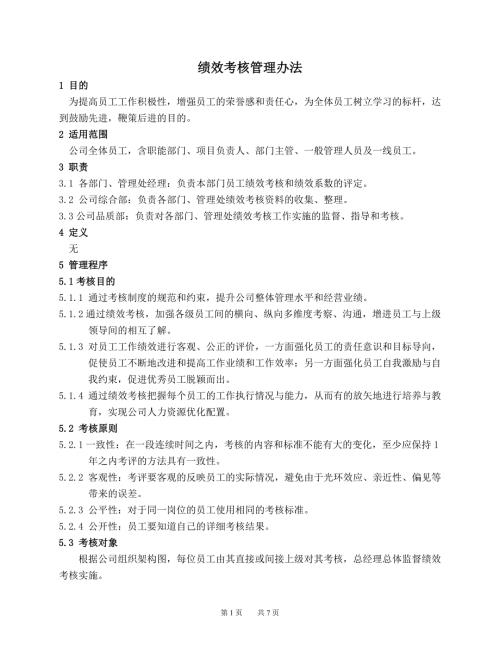 绩效考核管理办法

1 目的

为提高员工工作积极性，增强员工的荣誉感和责任心，为全体员工树立学习的标杆，达到鼓励先进，鞭策后进的目的。

2 适用范围

公司全体员工，含职能部门、项目负责人、部门主管、一般管理人员及一线员工。

3 职责

3.1 各部门、管理处经理：负责本部门员工绩效考核和绩效系数的评定。

3.2 公司综合部：负责各部门、管理处绩效考核资料的收集、整理。

3.3 公司品质部：负责对各部门、管理处绩效考核工作实施的监督、指导和考核。

4 定义

无

5 管理程序

5.1 考核目的

5.1.1 通过考核制度的规范和约束，提升公司整体管理水平和经营业绩。

5.1.2 通过绩效考核，加强各级员工间的横向、纵向多维度考察、沟通，增进员工与上级领导间的相互了解。

5.1.3 对员工工作绩效进行客观、公正的评价，一方面强化员工的责任意识和目标导向，促使员工不断地改进和提高工作业绩和工作效率；另一方面强化员工自我激励与自我约束，促进优秀员工脱颖而出。

5.1.4 通过绩效考核把握每个员工的工作执行情况与能力，从而有的放矢地进行培养与教育，实现公司人力资源优化配置。

5.2 考核原则

5.2.1 一致性：在一段连续时间之内，考核的内容和标准不能有大的变化，至少应保持 1 年之内考评的方法具有一致性。

5.2.2 客观性：考评要客观的反映员工的实际情况，避免由于光环效应、亲近性、偏见等带来的误差。

5.2.3 公平性：对于同一岗位的员工使用相同的考核标准。

5.2.4 公开性：员工要知道自己的详细考核结果。

5.3 考核对象

根据公司组织架构图，每位员工由其直接或间接上级对其考核，总经理总体监督绩效考核实施。

第 1 页 共 7 页